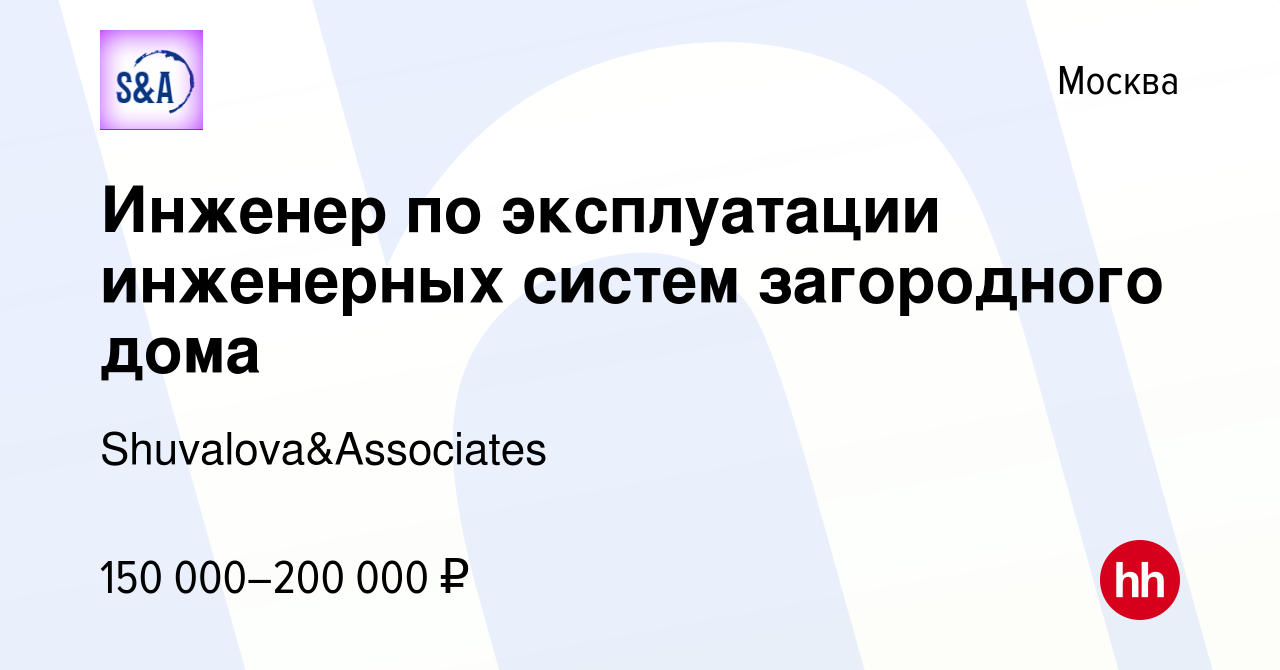 S&A

Москва

Инженер по эксплуатации инженерных систем загородного дома

Shuvalova&Associates

150 000–200 000 ₽

hh